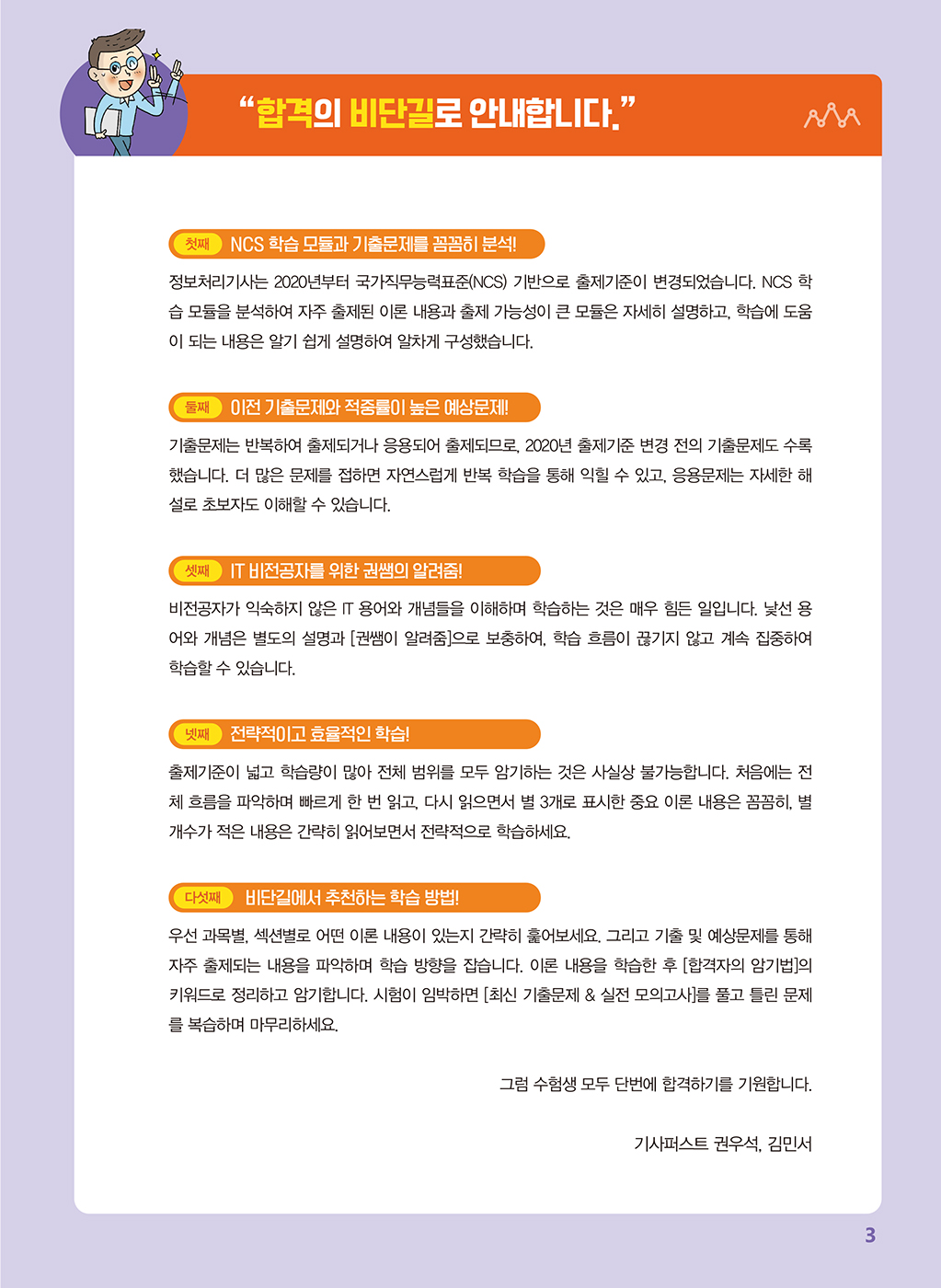 “합격의 비단길로 안내합니다.”

첫째 NCS 학습 모듈과 기출문제를 꼼꼼히 분석!

정보처리기사는 2020년부터 국가직무능력표준(NCS) 기반으로 출제기준이 변경되었습니다. NCS 학습 모듈을 분석하여 자주 출제된 이론 내용과 출제 가능성이 큰 모듈은 자세히 설명하고, 학습에 도움이 되는 내용은 알기 쉽게 설명하여 알차게 구성했습니다.

둘째 이전 기출문제와 적중률이 높은 예상문제!

기출문제는 반복하여 출제되거나 응용되어 출제되므로, 2020년 출제기준 변경 전의 기출문제도 수록했습니다. 더 많은 문제를 접하면 자연스럽게 반복 학습을 통해 익힐 수 있고, 응용문제는 자세한 해설로 초보자도 이해할 수 있습니다.

셋째 IT 비전공자를 위한 권쌤의 알려줌!

비전공자가 익숙하지 않은 IT 용어와 개념들을 이해하며 학습하는 것은 매우 힘든 일입니다. 낯선 용어와 개념은 별도의 설명과 [권쌤이 알려줌]으로 보충하여, 학습 흐름이 끊기지 않고 계속 집중하여 학습할 수 있습니다.

넷째 전략적이고 효율적인 학습!

출제기준이 넓고 학습량이 많아 전체 범위를 모두 암기하는 것은 사실상 불가능합니다. 처음에는 전체 흐름을 파악하며 빠르게 한 번 읽고, 다시 읽으면서 별 3개로 표시한 중요 이론 내용은 꼼꼼히, 별 개수가 적은 내용은 간략히 읽어보면서 전략적으로 학습하세요.

다섯째 비단길에서 추천하는 학습 방법!

우선 과목별, 섹션별로 어떤 이론 내용이 있는지 간략히 훑어보세요. 그리고 기출 및 예상문제를 통해 자주 출제되는 내용을 파악하며 학습 방향을 잡습니다. 이론 내용을 학습한 후 [합격자의 암기법]의 키워드로 정리하고 암기합니다. 시험이 임박하면 [최신 기출문제 & 실전 모의고사]를 풀고 틀린 문제를 복습하며 마무리하세요.

그럼 수험생 모두 단번에 합격하기를 기원합니다.

기사퍼스트 권우석, 김민서

3